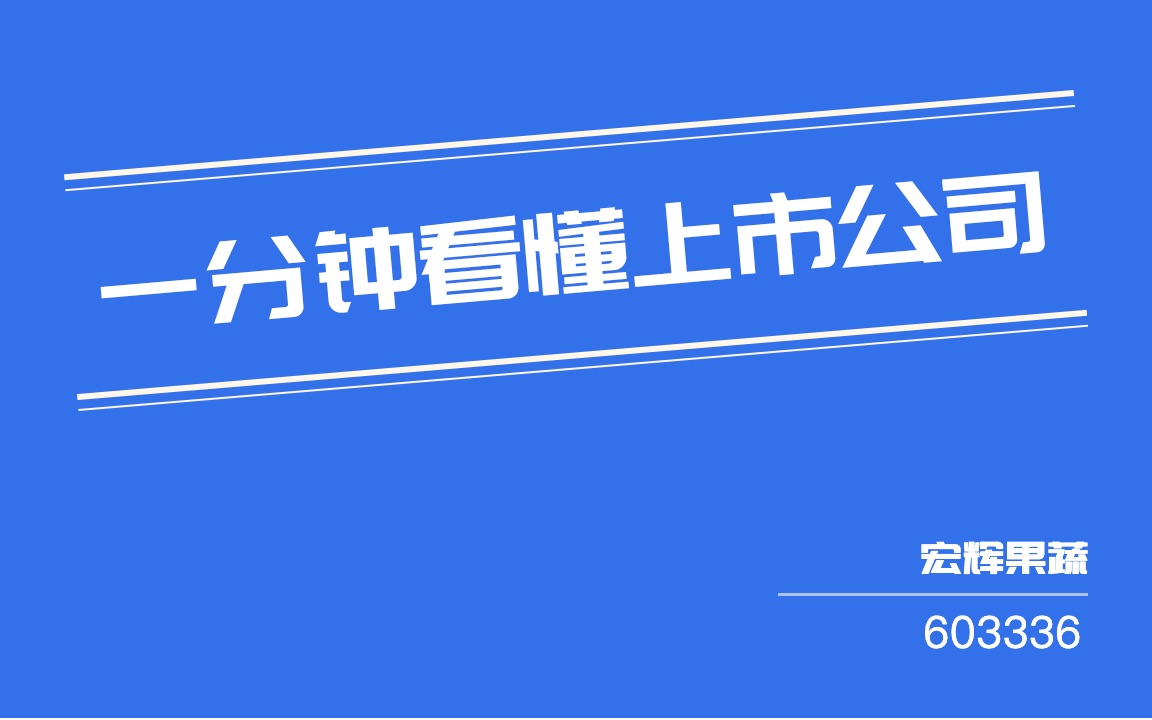 一分钟看懂上市公司

宏辉果蔬

603336